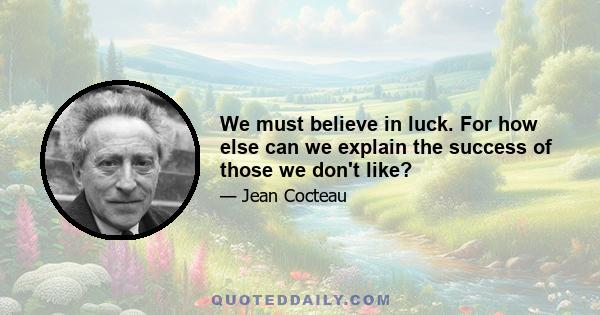 We must believe in luck. For how else can we explain the success of those we don't like?

— Jean Cocteau

QUOTEDDAILY.COM